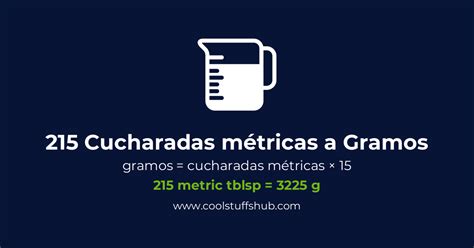 215 Cucharadas métricas a Gramos

gramos = cucharadas métricas × 15

215 metric tblsp = 3225 g

www.coolstuffshub.com